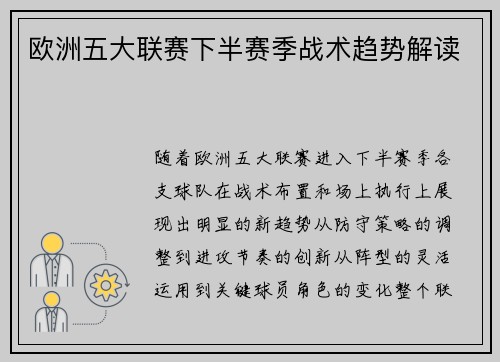 欧洲五大联赛下半赛季战术趋势解读

随着欧洲五大联赛进入下半赛季各支球队在战术布置和场上执行上展现出明显的新趋势从防守策略的调整到进攻节奏的创新从阵型的灵活运用到关键球员角色的变化整个联